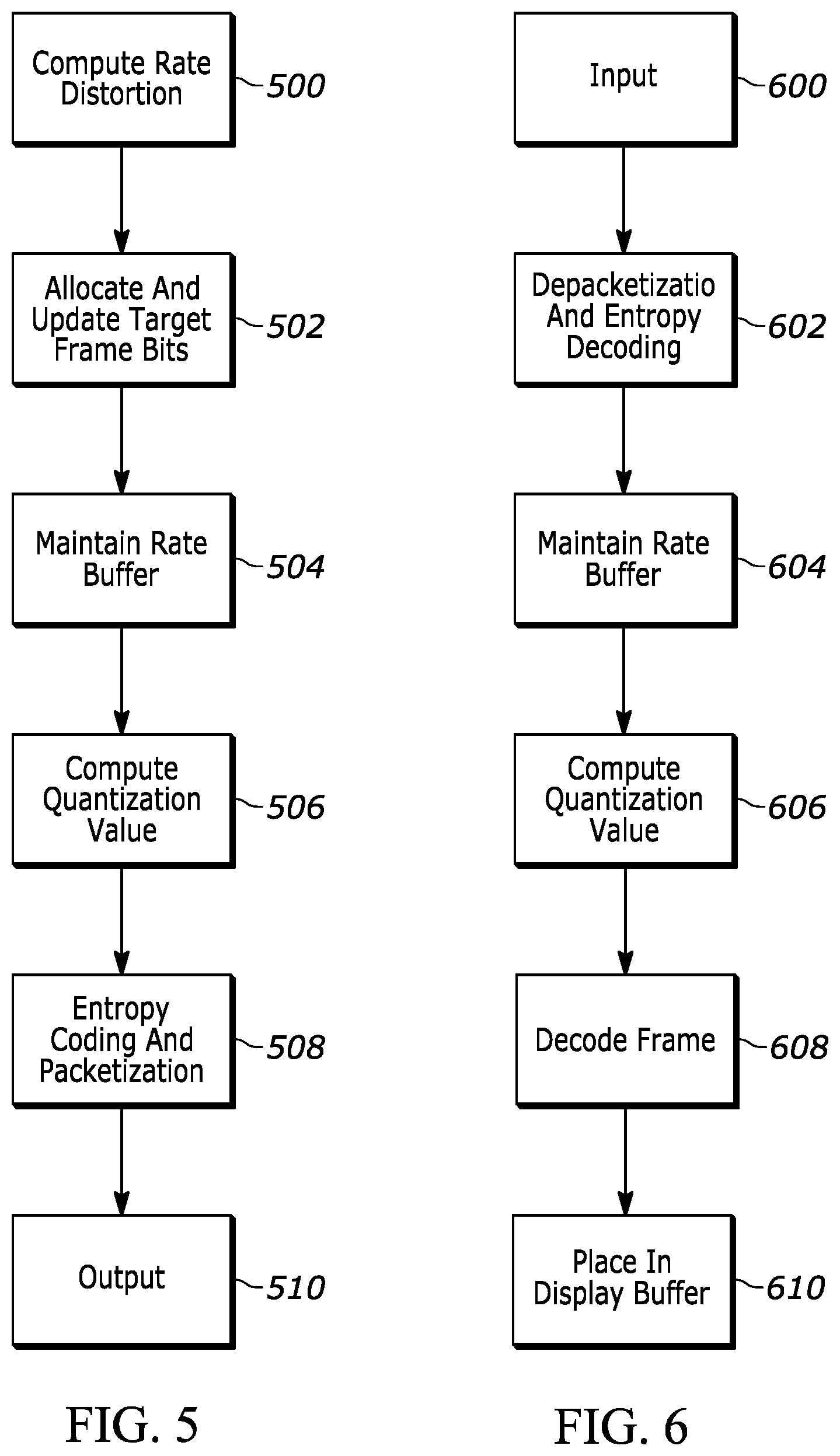 Compute Rate Distortion
500

Allocate And Update Target Frame Bits
502

Maintain Rate Buffer
504

Compute Quantization Value
506

Entropy Coding And Packetization
508

Output
510

FIG. 5

Input
600

Depacketizatio And Entropy Decoding
602

Maintain Rate Buffer
604

Compute Quantization Value
606

Decode Frame
608

Place In Display Buffer
610

FIG. 6